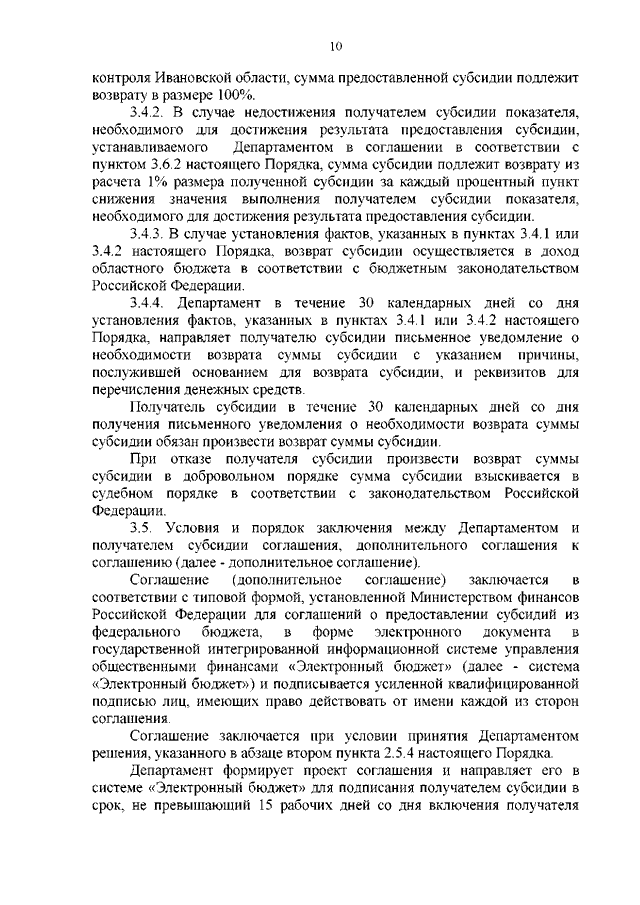 10

контроля Ивановской области, сумма предоставленной субсидии подлежит возврату в размере 100%.

3.4.2. В случае недостижения получателем субсидии показателя, необходимого для достижения результата предоставления субсидии, устанавливаемого Департаментом в соглашении в соответствии с пунктом 3.6.2 настоящего Порядка, сумма субсидии подлежит возврату из расчета 1% размера полученной субсидии за каждый процентный пункт снижения значения выполнения получателем субсидии показателя, необходимого для достижения результата предоставления субсидии.

3.4.3. В случае установления фактов, указанных в пунктах 3.4.1 или 3.4.2 настоящего Порядка, возврат субсидии осуществляется в доход областного бюджета в соответствии с бюджетным законодательством Российской Федерации.

3.4.4. Департамент в течение 30 календарных дней со дня установления фактов, указанных в пунктах 3.4.1 или 3.4.2 настоящего Порядка, направляет получателю субсидии письменное уведомление о необходимости возврата суммы субсидии с указанием причины, послужившей основанием для возврата субсидии, и реквизитов для перечисления денежных средств.

Получатель субсидии в течение 30 календарных дней со дня получения письменного уведомления о необходимости возврата суммы субсидии обязан произвести возврат суммы субсидии.

При отказе получателя субсидии произвести возврат суммы субсидии в добровольном порядке сумма субсидии взыскивается в судебном порядке в соответствии с законодательством Российской Федерации.

3.5. Условия и порядок заключения между Департаментом и получателем субсидии соглашения, дополнительного соглашения к соглашению (далее - дополнительное соглашение).

Соглашение (дополнительное соглашение) заключается в соответствии с типовой формой, установленной Министерством финансов Российской Федерации для соглашений о предоставлении субсидий из федерального бюджета, в форме электронного документа в государственной интегрированной информационной системе управления общественными финансами «Электронный бюджет» (далее - система «Электронный бюджет») и подписывается усиленной квалифицированной подписью лиц, имеющих право действовать от имени каждой из сторон соглашения.

Соглашение заключается при условии принятия Департаментом решения, указанного в абзаце втором пункта 2.5.4 настоящего Порядка.

Департамент формирует проект соглашения и направляет его в системе «Электронный бюджет» для подписания получателем субсидии в срок, не превышающий 15 рабочих дней со дня включения получателя